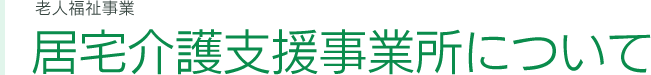 老人福祉事業

居宅介護支援事業所について